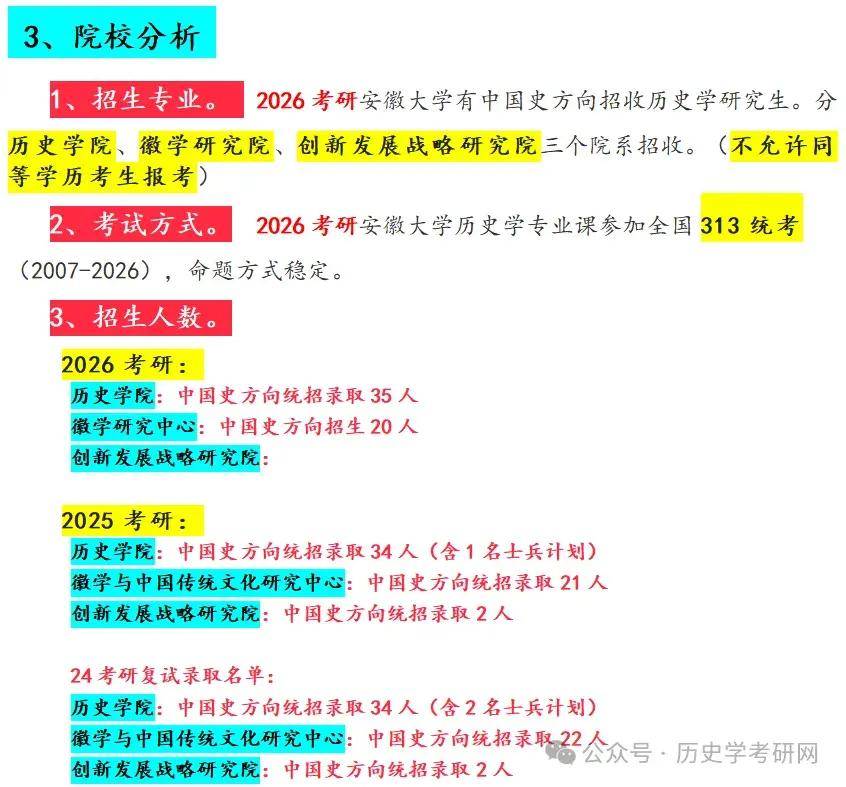 3、院校分析

1、招生专业。 2026 考研安徽大学有中国史方向招收历史学研究生。分历史学院、徽学研究院、创新发展战略研究院三个院系招收。（不允许同等学历考生报考）

2、考试方式。 2026 考研安徽大学历史学专业课参加全国 313 统考（2007-2026），命题方式稳定。

3、招生人数。

2026 考研：

历史学院：中国史方向统招录取 35 人

徽学研究中心：中国史方向招生 20 人

创新发展战略研究院：

2025 考研：

历史学院：中国史方向统招录取 34 人（含 1 名士兵计划）

徽学与中国传统文化研究中心：中国史方向统招录取 21 人

创新发展战略研究院：中国史方向统招录取 2 人

24 考研复试录取名单：

历史学院：中国史方向统招录取 34 人（含 2 名士兵计划）

徽学与中国传统文化研究中心：中国史方向统招录取 22 人

创新发展战略研究院：中国史方向统招录取 2 人

公众号 · 历史学考研网